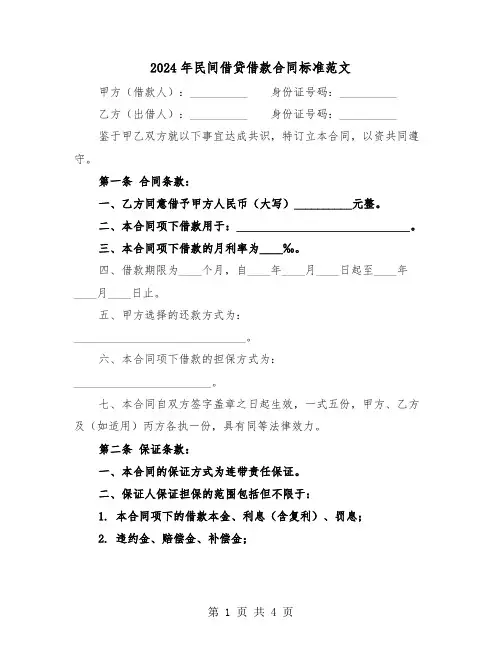 2024年民间借贷借款合同标准范文

甲方（借款人）：__________ 身份证号码：__________

乙方（出借人）：__________ 身份证号码：__________

鉴于甲乙双方就以下事宜达成共识，特订立本合同，以资共同遵守。

第一条 合同条款：

一、乙方同意借予甲方人民币（大写）__________元整。

二、本合同项下借款用于：______________________________。

三、本合同项下借款的月利率为____‰。

四、借款期限为____个月，自____年____月____日起至____年____月____日止。

五、甲方选择的还款方式为：

______________________________。

六、本合同项下借款的担保方式为：

________________________。

七、本合同自双方签字盖章之日起生效，一式五份，甲方、乙方及（如适用）丙方各执一份，具有同等法律效力。

第二条 保证条款：

一、本合同的保证方式为连带责任保证。

二、保证人保证担保的范围包括但不限于：

1. 本合同项下的借款本金、利息（含复利）、罚息；

2. 违约金、赔偿金、补偿金；

第 1 页 共 4 页